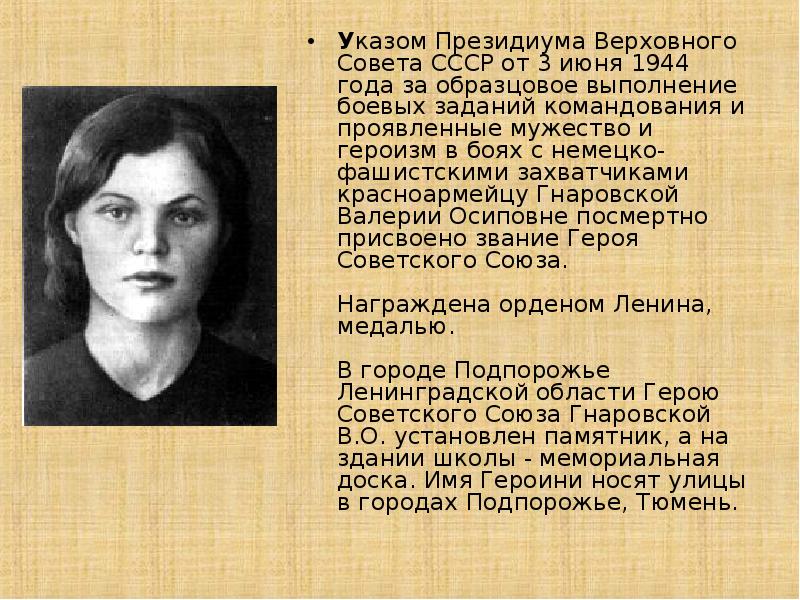 • Указом Президиума Верховного Совета СССР от 3 июня 1944 года за образцовое выполнение боевых заданий командования и проявленные мужество и героизм в боях с немецко-фашистскими захватчиками красноармейцу Гнаровской Валерии Осиповне посмертно присвоено звание Героя Советского Союза.

Награждена орденом Ленина, медалью.

В городе Подпорожье Ленинградской области Герою Советского Союза Гнаровской В.О. установлен памятник, а на здании школы - мемориальная доска. Имя Героини носят улицы в городах Подпорожье, Тюмень.